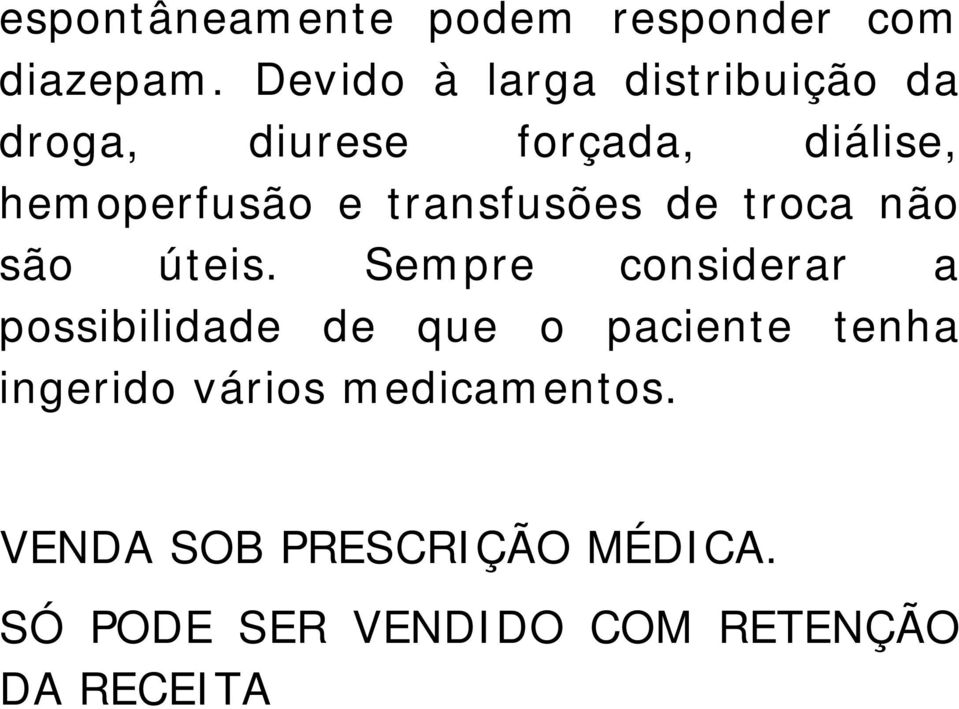 espontâneamente podem responder com diazepam. Devido à larga distribuição da droga, diurese forçada, diálise, hemoperfusão e transfusões de troca não são úteis. Sempre considerar a possibilidade de que o paciente tenha ingerido vários medicamentos.

VENDA SOB PRESCRIÇÃO MÉDICA.

SÓ PODE SER VENDIDO COM RETENÇÃO DA RECEITA